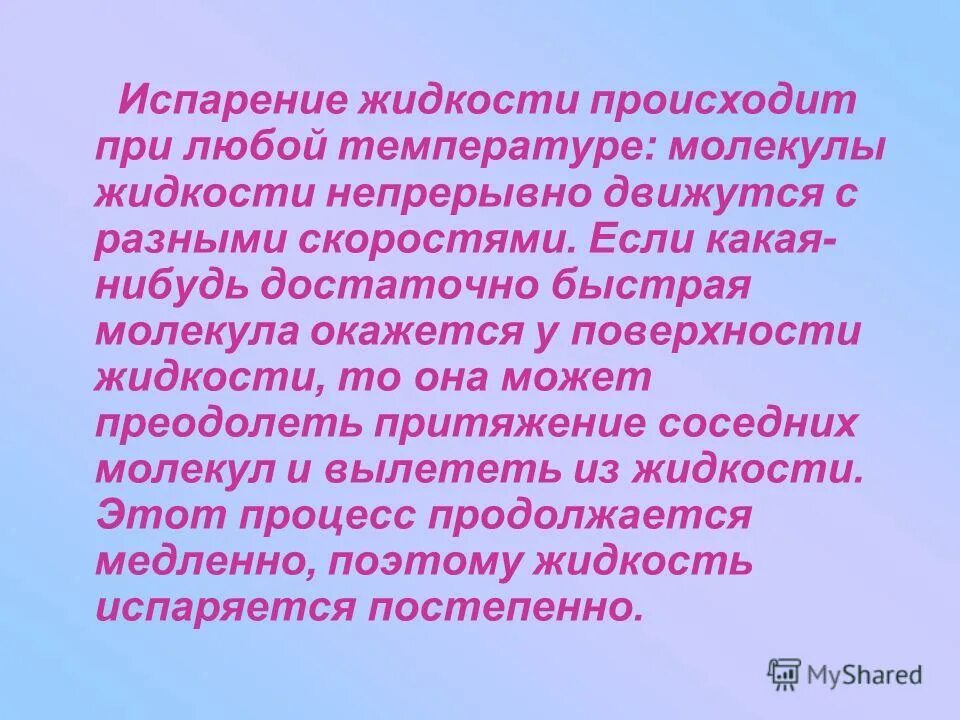 Испарение жидкости происходит при любой температуре: молекулы жидкости непрерывно движутся с разными скоростями. Если какая-нибудь достаточно быстрая молекула окажется у поверхности жидкости, то она может преодолеть притяжение соседних молекул и вылететь из жидкости. Этот процесс продолжается медленно, поэтому жидкость испаряется постепенно.

MyShared